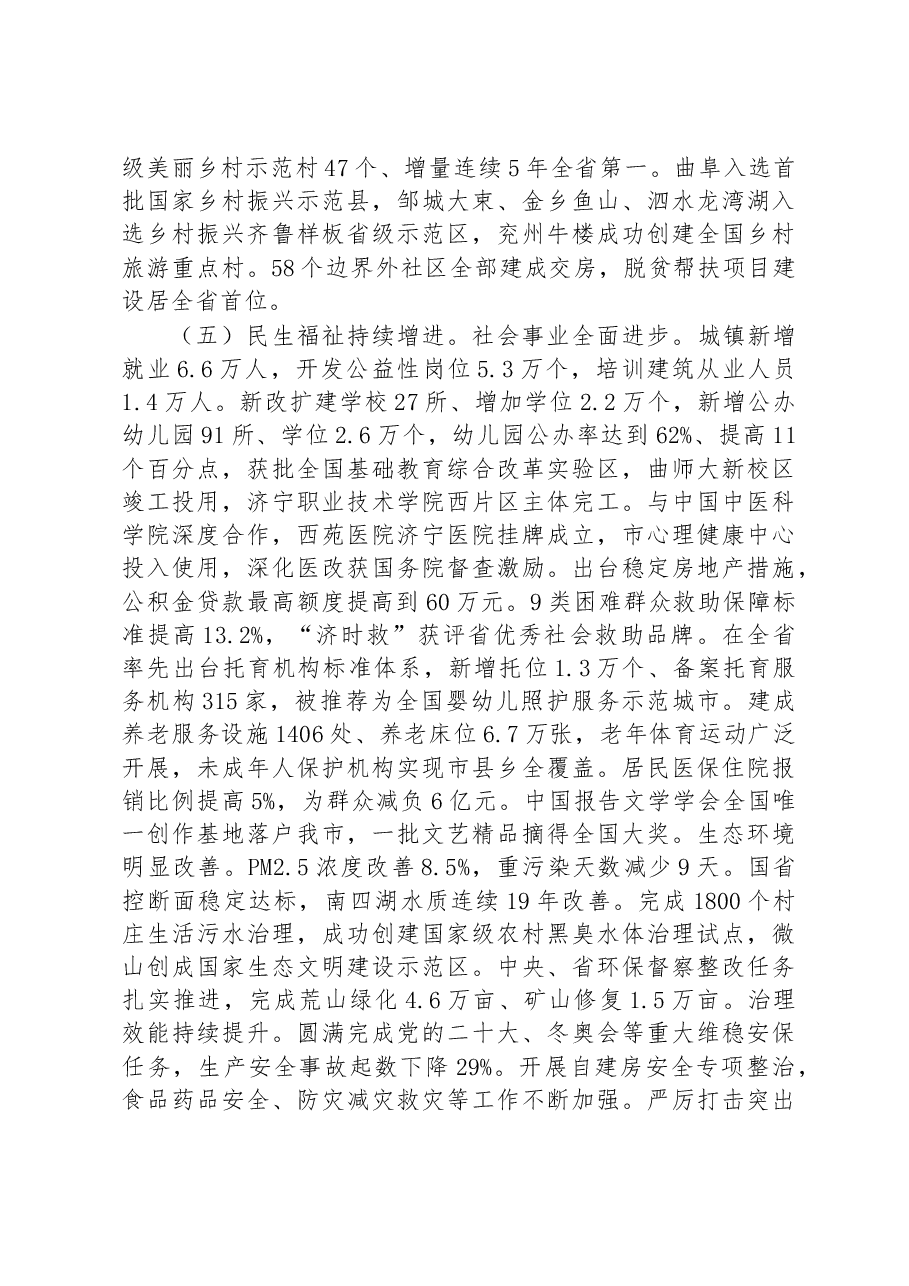 级美丽乡村示范村47个、增量连续5年全省第一。曲阜入选首批国家乡村振兴示范县，邹城大束、金乡鱼山、泗水龙湾湖入选乡村振兴齐鲁样板省级示范区，兖州牛楼成功创建全国乡村旅游重点村。58个边界外社区全部建成交房，脱贫帮扶项目建设居全省首位。

（五）民生福祉持续增进。社会事业全面进步。城镇新增就业6.6万人，开发公益性岗位5.3万个，培训建筑从业人员1.4万人。新改扩建学校27所、增加学位2.2万个，新增公办幼儿园91所、学位2.6万个，幼儿园公办率达到62%、提高11个百分点，获批全国基础教育综合改革实验区，曲师大新校区竣工投用，济宁职业技术学院西片区主体完工。与中国中医科学院深度合作，西苑医院济宁医院挂牌成立，市心理健康中心投入使用，深化医改获国务院督查激励。出台稳定房地产措施，公积金贷款最高额度提高到60万元。9类困难群众救助保障标准提高13.2%，“济时救”获评省优秀社会救助品牌。在全省率先出台托育机构标准体系，新增托位1.3万个、备案托育服务机构315家，被推荐为全国婴幼儿照护服务示范城市。建成养老服务设施1406处、养老床位6.7万张，老年体育运动广泛开展，未成年人保护机构实现市县乡全覆盖。居民医保住院报销比例提高5%，为群众减负6亿元。中国报告文学学会全国唯一创作基地落户我市，一批文艺精品摘得全国大奖。生态环境明显改善。PM2.5浓度改善8.5%，重污染天数减少9天。国省控断面稳定达标，南四湖水质连续19年改善。完成1800个村庄生活污水治理，成功创建国家级农村黑臭水体治理试点，微山创成国家生态文明建设示范区。中央、省环保督察整改任务扎实推进，完成荒山绿化4.6万亩、矿山修复1.5万亩。治理效能持续提升。圆满完成党的二十大、冬奥会等重大维稳安保任务，生产安全事故起数下降29%。开展自建房安全专项整治，食品药品安全、防灾减灾救灾等工作不断加强。严厉打击突出